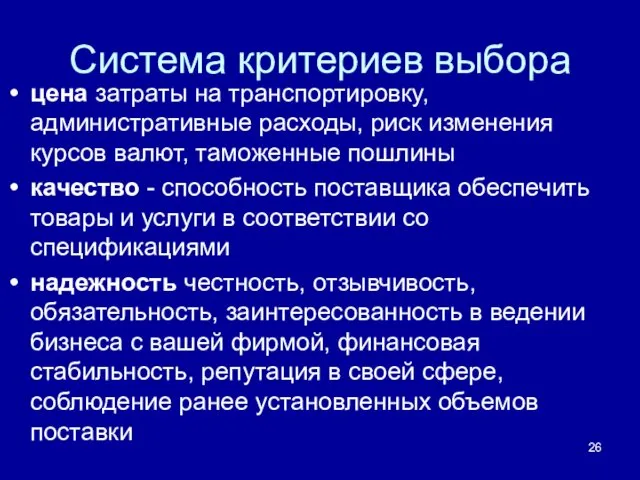 Система критериев выбора

• цена затраты на транспортировку, административные расходы, риск изменения курсов валют, таможенные пошлины

• качество - способность поставщика обеспечить товары и услуги в соответствии со спецификациями

• надежность честность, отзывчивость, обязательность, заинтересованность в ведении бизнеса с вашей фирмой, финансовая стабильность, репутация в своей сфере, соблюдение ранее установленных объемов поставки

26